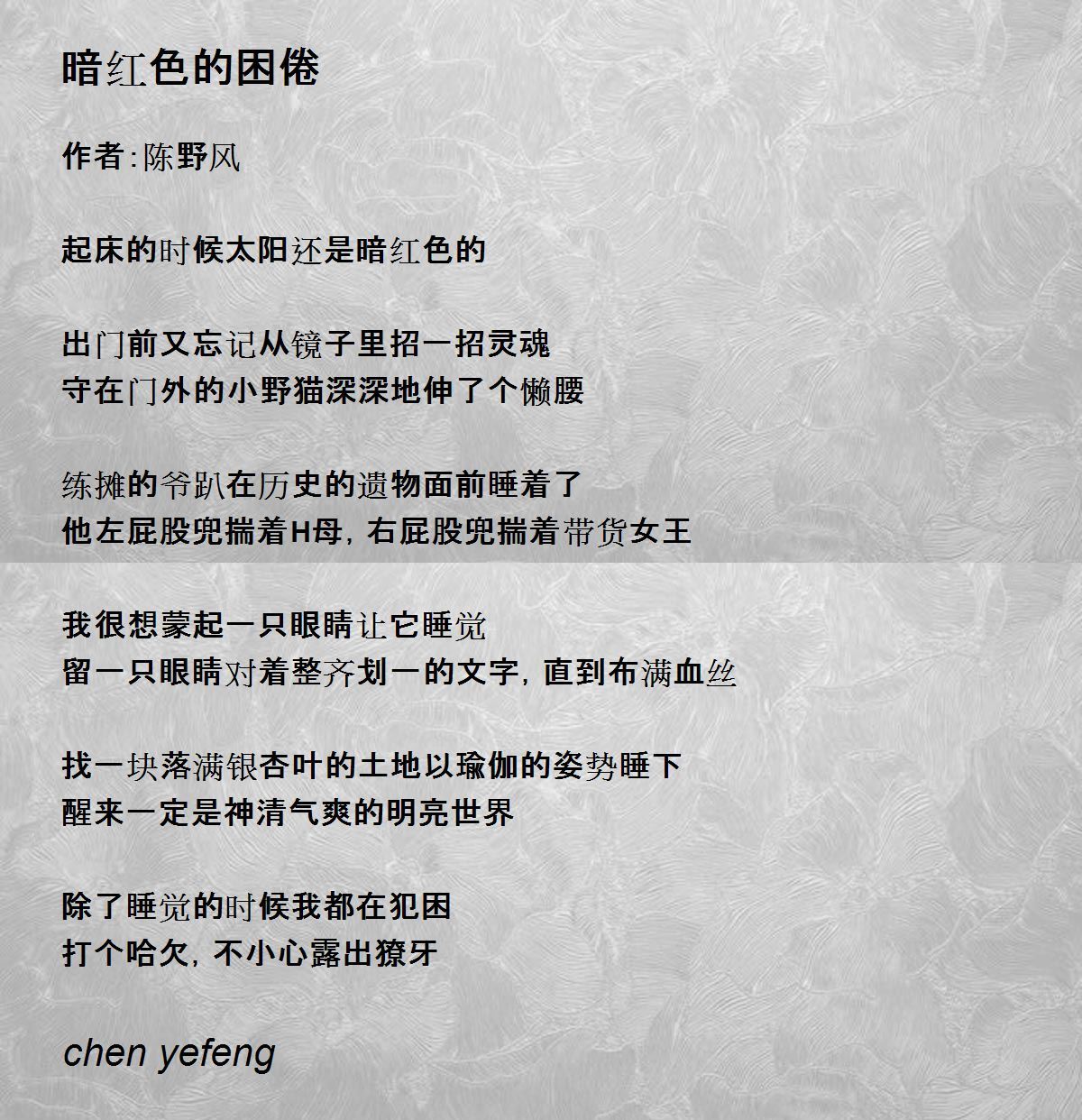 暗红色的困倦

作者:陈野风

起床的时候太阳还是暗红色的

出门前又忘记从镜子里招一招灵魂
守在门外的小野猫深深地伸了个懒腰

练摊的爷趴在历史的遗物面前睡着了
他左屁股兜揣着H母，右屁股兜揣着带货女王

我很想蒙起一只眼睛让它睡觉
留一只眼睛对着整齐划一的文字，直到布满血丝

找一块落满银杏叶的土地以瑜伽的姿势睡下
醒来一定是神清气爽的明亮世界

除了睡觉的时候我都在犯困
打个哈欠，不小心露出獠牙

chen yefeng